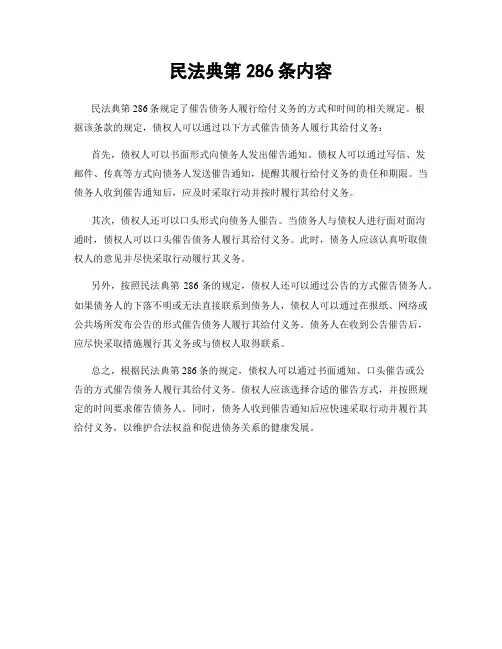 民法典第 286 条内容

民法典第 286 条规定了催告债务人履行给付义务的方式和时间的相关规定。根据该条款的规定，债权人可以通过以下方式催告债务人履行其给付义务：

首先，债权人可以书面形式向债务人发出催告通知。债权人可以通过写信、发邮件、传真等方式向债务人发送催告通知，提醒其履行给付义务的责任和期限。当债务人收到催告通知后，应及时采取行动并按时履行其给付义务。

其次，债权人还可以口头形式向债务人催告。当债务人与债权人进行面对面沟通时，债权人可以口头催告债务人履行其给付义务。此时，债务人应该认真听取债权人的意见并尽快采取行动履行其义务。

另外，按照民法典第 286 条的规定，债权人还可以通过公告的方式催告债务人。如果债务人的下落不明或无法直接联系到债务人，债权人可以通过在报纸、网络或公共场所发布公告的形式催告债务人履行其给付义务。债务人在收到公告催告后，应尽快采取措施履行其义务或与债权人取得联系。

总之，根据民法典第 286 条的规定，债权人可以通过书面通知、口头催告或公告的方式催告债务人履行其给付义务。债权人应该选择合适的催告方式，并按照规定的时间要求催告债务人。同时，债务人收到催告通知后应快速采取行动并履行其给付义务，以维护合法权益和促进债务关系的健康发展。